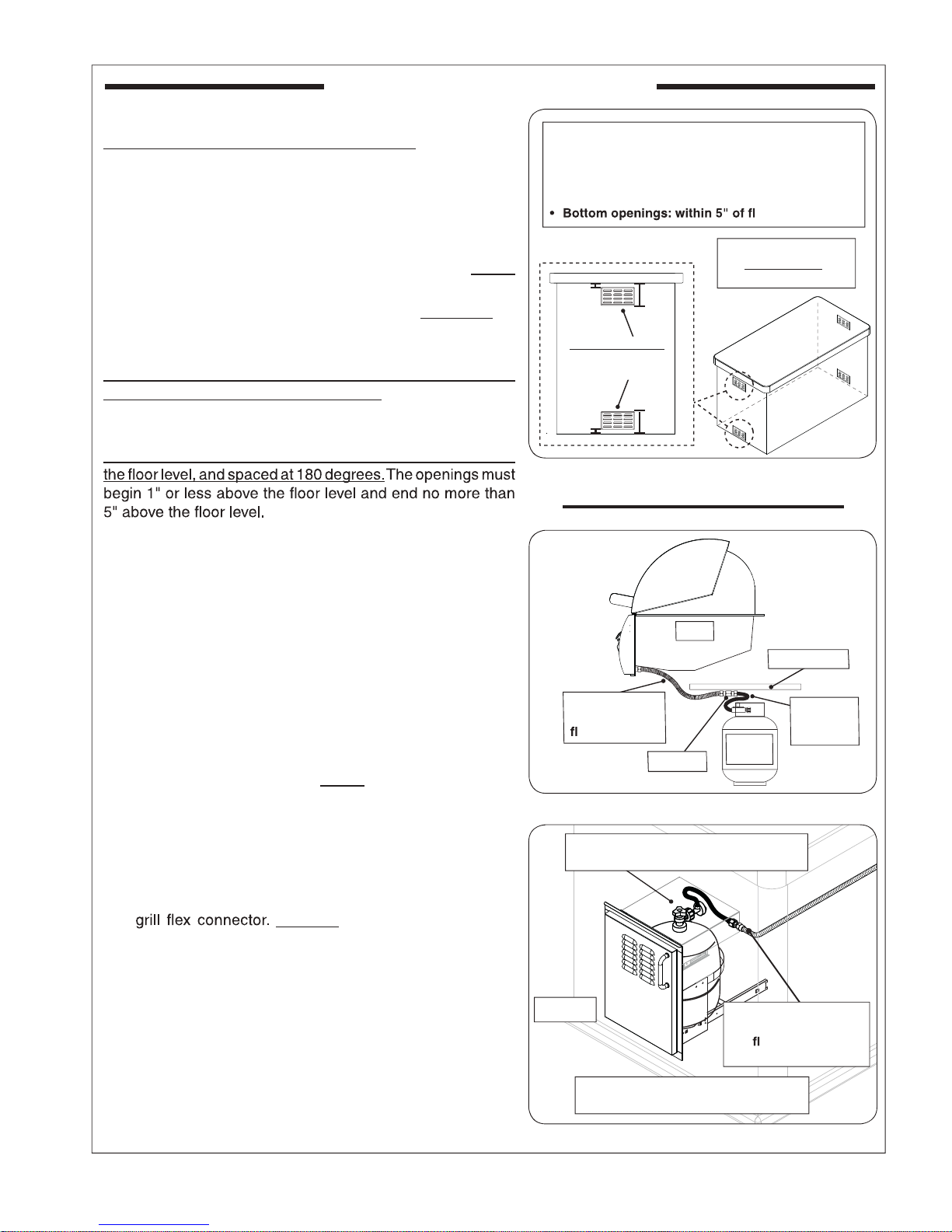 • Bottom openings: within 5" of fl

the floor level, and spaced at 180 degrees. The openings must begin 1" or less above the floor level and end no more than 5" above the floor level.

fl

grill flex connector.

fl